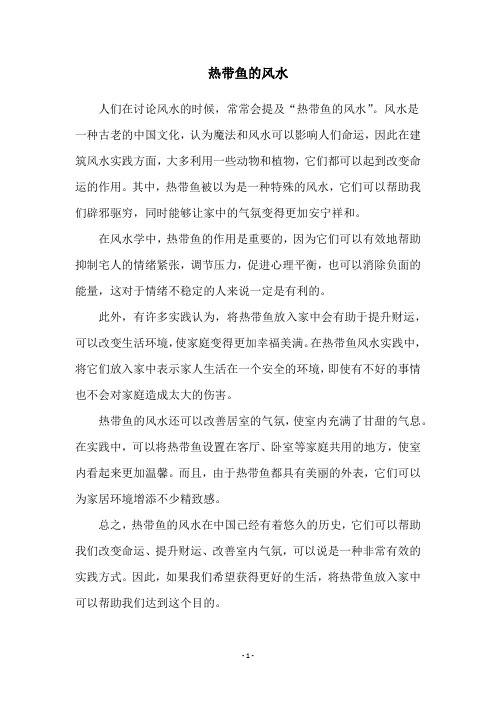 热带鱼的风水

人们在讨论风水的时候，常常会提及“热带鱼的风水”。风水是一种古老的中国文化，认为魔法和风水可以影响人们命运，因此在建筑风水实践方面，大多利用一些动物和植物，它们都可以起到改变命运的作用。其中，热带鱼被以为是一种特殊的风水，它们可以帮助我们辟邪驱穷，同时能够让家中的气氛变得更加安宁祥和。

在风水学中，热带鱼的作用是重要的，因为它们可以有效地帮助抑制宅人的情绪紧张，调节压力，促进心理平衡，也可以消除负面的能量，这对于情绪不稳定的人来说一定是有利的。

此外，有许多实践认为，将热带鱼放入家中会有助于提升财运，可以改变生活环境，使家庭变得更加幸福美满。在热带鱼风水实践中，将它们放入家中表示家人生活在一个安全的环境，即使有不好的事情也不会对家庭造成太大的伤害。

热带鱼的风水还可以改善居室的气氛，使室内充满了甘甜的气息。在实践中，可以将热带鱼设置在客厅、卧室等家庭共用的地方，使室内看起来更加温馨。而且，由于热带鱼都具有美丽的外表，它们可以为家居环境增添不少精致感。

总之，热带鱼的风水在中国已经有着悠久的历史，它们可以帮助我们改变命运、提升财运、改善室内气氛，可以说是一种非常有效的实践方式。因此，如果我们希望获得更好的生活，将热带鱼放入家中可以帮助我们达到这个目的。

- 1 -